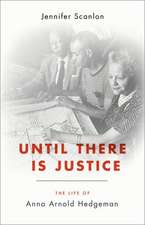 Jennifer Scanlon

UNTIL THERE IS JUSTICE

THE LIFE OF
Anna Arnold Hedgeman